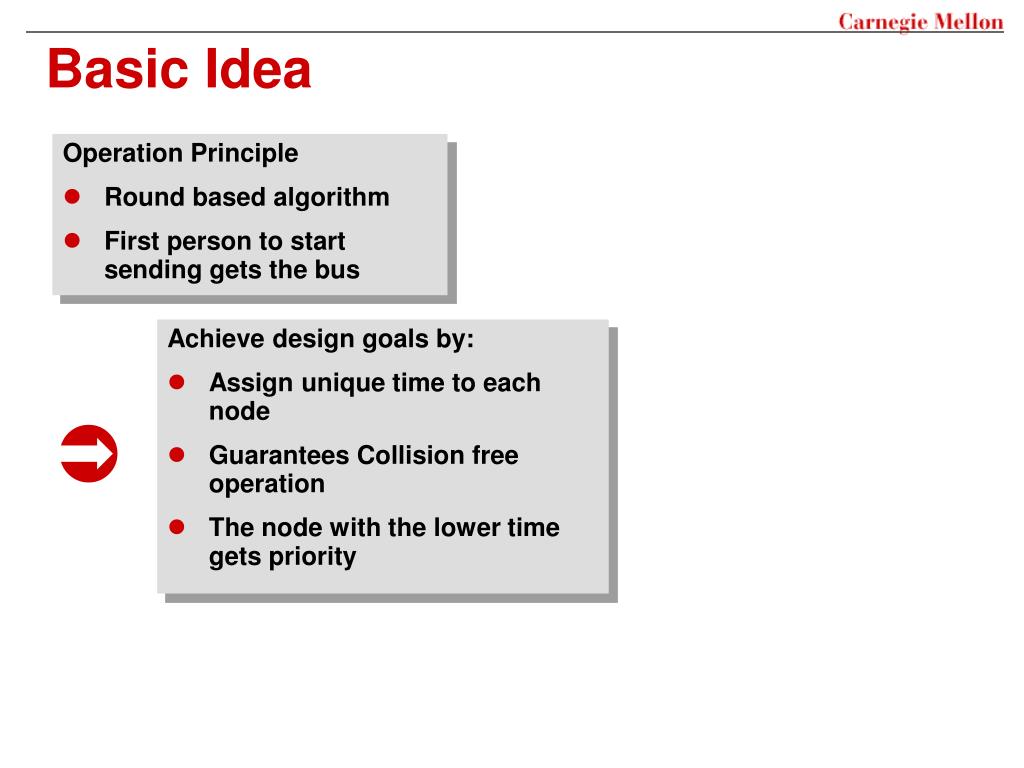 Carnegie Mellon

Basic Idea

Operation Principle

- Round based algorithm
- First person to start sending gets the bus

Achieve design goals by:

- Assign unique time to each node
- Guarantees Collision free operation
- The node with the lower time gets priority